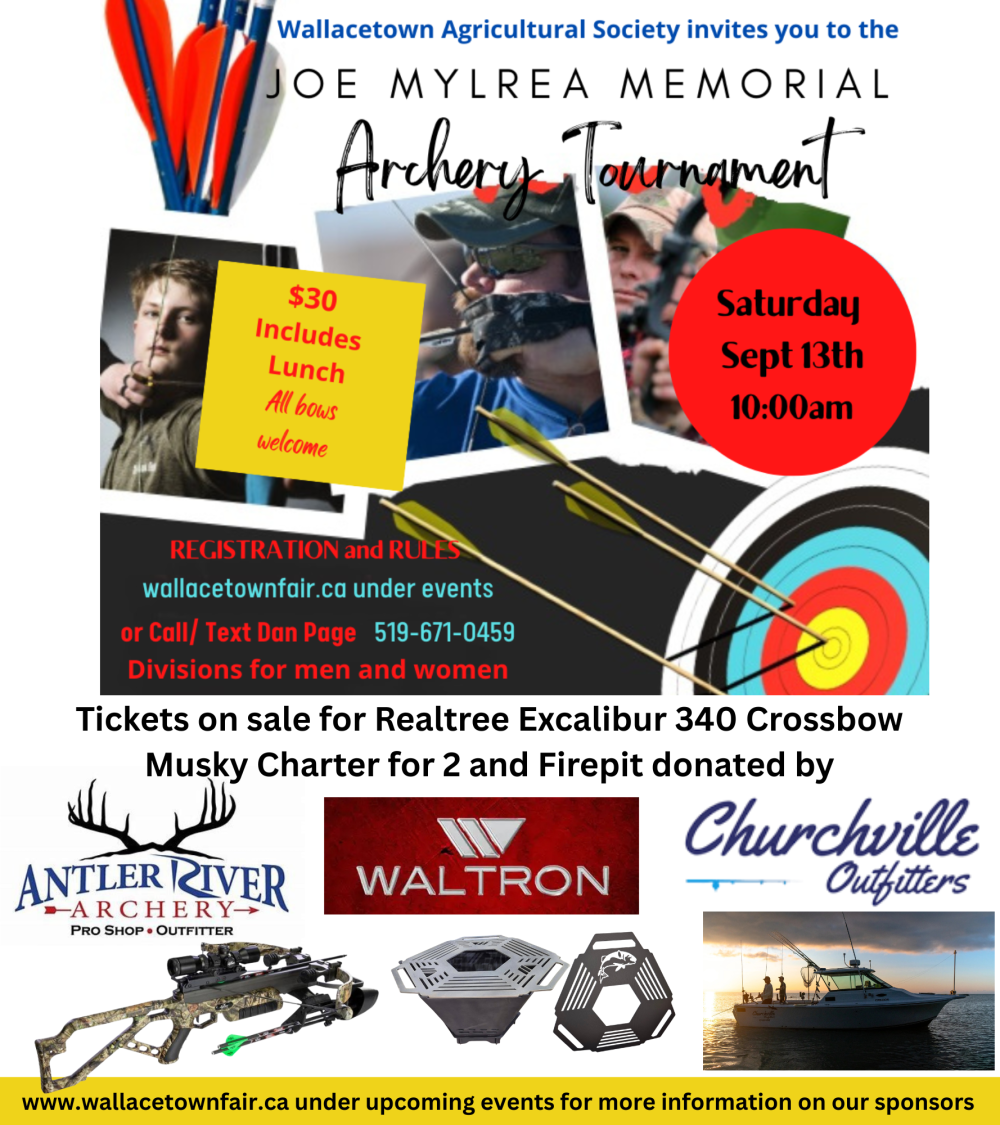 Wallacetown Agricultural Society invites you to the

JOE MYLREA MEMORIAL

Archery Tournament

$30
Includes
Lunch
All bows
welcome

Saturday
Sept 13th
10:00am

REGISTRATION and RULES
wallacetownfair.ca under events
or Call/ Text Dan Page 519-671-0459
Divisions for men and women

Tickets on sale for Realtree Excalibur 340 Crossbow
Musky Charter for 2 and Firepit donated by

ANTLER RIVER
ARCHERY
PRO SHOP • OUTFITTER

WALTRON

Churchville
Outfitters

www.wallacetownfair.ca under upcoming events for more information on our sponsors